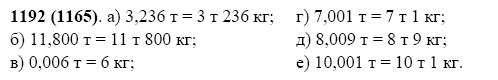 **1192 (1165)**. а) 3,236 т = 3 т 236 кг;
б) 11,800 т = 11 т 800 кг;
в) 0,006 т = 6 кг;

г) 7,001 т = 7 т 1 кг;
д) 8,009 т = 8 т 9 кг;
е) 10,001 т = 10 т 1 кг.